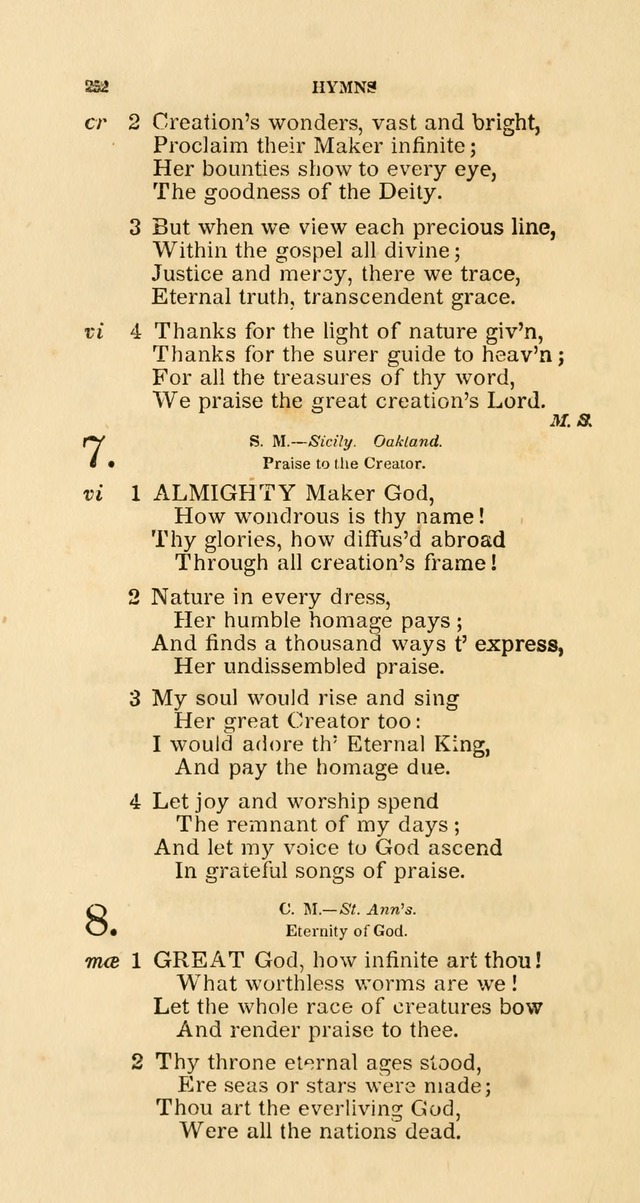 252 HYMNS

cr 2 Creation's wonders, vast and bright,
Proclaim their Maker infinite;
Her bounties show to every eye,
The goodness of the Deity.

3 But when we view each precious line,
Within the gospel all divine;
Justice and mercy, there we trace,
Eternal truth, transcendent grace.

vi 4 Thanks for the light of nature giv'n,
Thanks for the surer guide to heav'n;
For all the treasures of thy word,
We praise the great creation's Lord.

M. S.

7. S. M.—Sicily. Oakland.
Praise to the Creator.

vi 1 ALMIGHTY Maker God,
How wondrous is thy name!
Thy glories, how diffus'd abroad
Through all creation's frame!

2 Nature in every dress,
Her humble homage pays;
And finds a thousand ways t' express,
Her undissembled praise.

3 My soul would rise and sing
Her great Creator too:
I would adore th' Eternal King,
And pay the homage due.

4 Let joy and worship spend
The remnant of my days;
And let my voice to God ascend
In grateful songs of praise.

8. C. M.—St. Ann's.
Eternity of God.

mæ 1 GREAT God, how infinite art thou!
What worthless worms are we!
Let the whole race of creatures bow
And render praise to thee.

2 Thy throne eternal ages stood,
Ere seas or stars were made;
Thou art the everliving God,
Were all the nations dead.